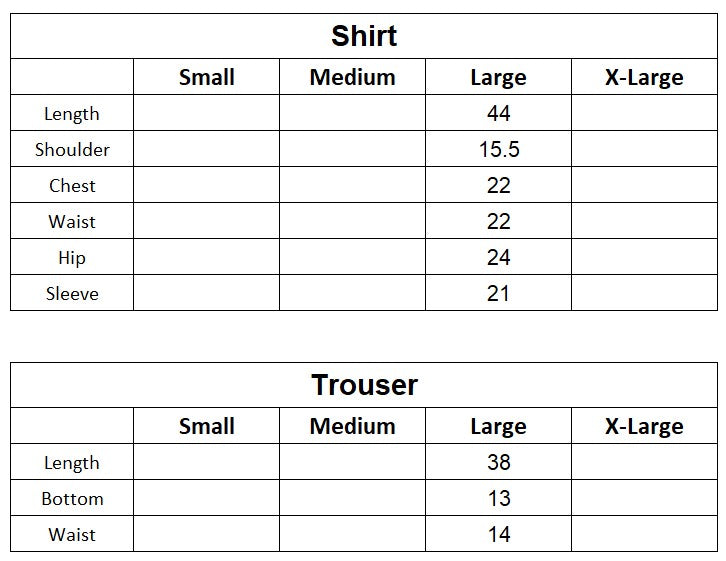 | Shirt | | | | |
|---|---|---|---|---|
| | Small | Medium | Large | X-Large |
| Length | | | 44 | |
| Shoulder | | | 15.5 | |
| Chest | | | 22 | |
| Waist | | | 22 | |
| Hip | | | 24 | |
| Sleeve | | | 21 | |

| Trouser | | | | |
|---|---|---|---|---|
| | Small | Medium | Large | X-Large |
| Length | | | 38 | |
| Bottom | | | 13 | |
| Waist | | | 14 | |